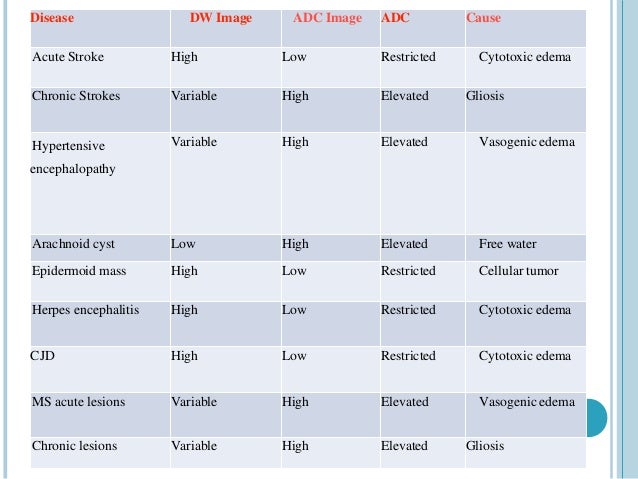 | Disease | DW Image | ADC Image | ADC | Cause |
|---|---|---|---|---|
| Acute Stroke | High | Low | Restricted | Cytotoxic edema |
| Chronic Strokes | Variable | High | Elevated | Gliosis |
| Hypertensive encephalopathy | Variable | High | Elevated | Vasogenic edema |
| Arachnoid cyst | Low | High | Elevated | Free water |
| Epidermoid mass | High | Low | Restricted | Cellular tumor |
| Herpes encephalitis | High | Low | Restricted | Cytotoxic edema |
| CJD | High | Low | Restricted | Cytotoxic edema |
| MS acute lesions | Variable | High | Elevated | Vasogenic edema |
| Chronic lesions | Variable | High | Elevated | Gliosis |